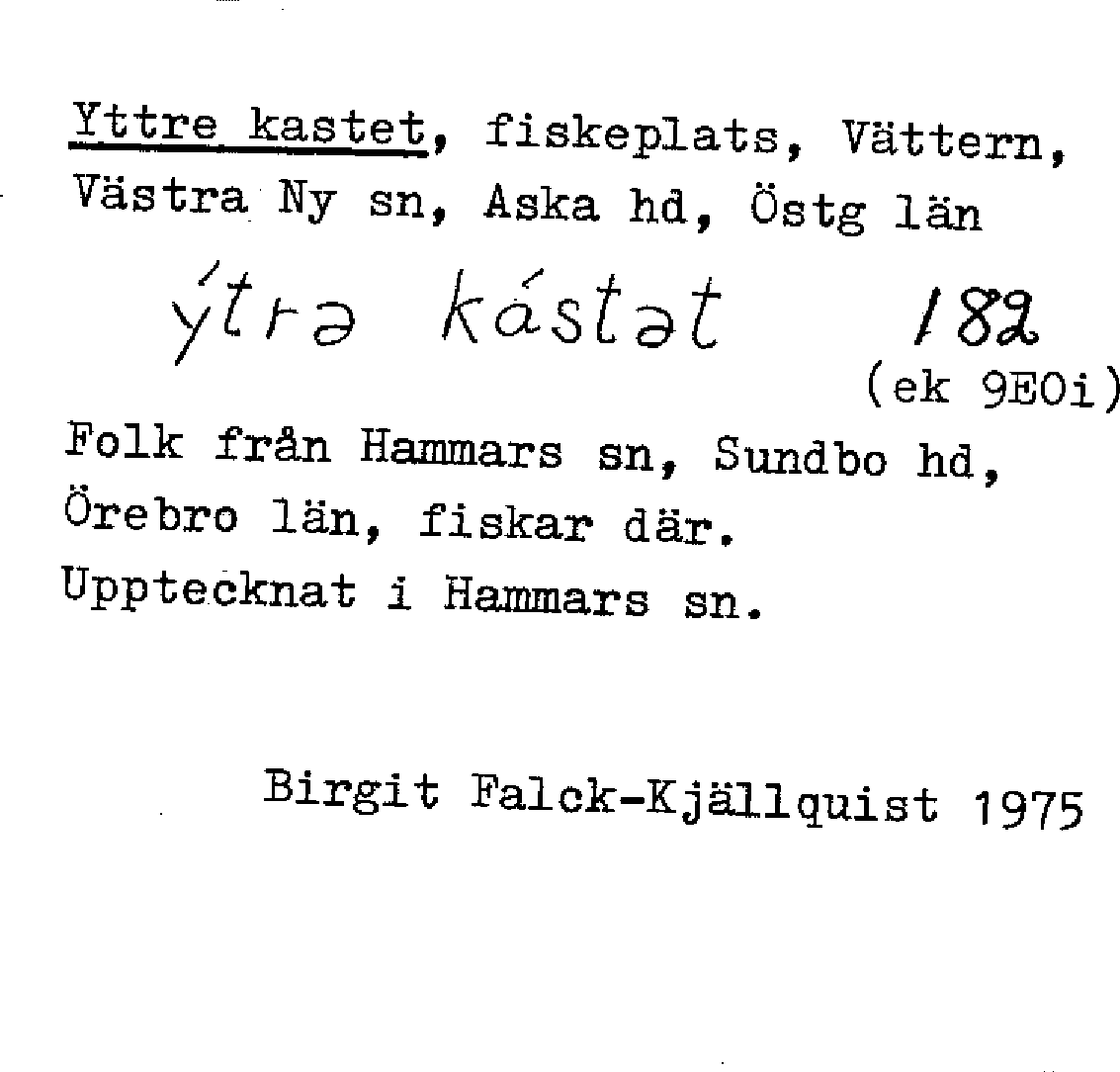 Yttre kastet, fiskeplats, Vättern, Västra Ny sn, Aska hd, Östg län

ýtrə kástət 182
(ek 9E0i)

Folk från Hammars sn, Sundbo hd, Örebro län, fiskar där.
Upptecknat i Hammars sn.

Birgit Falck-Kjällquist 1975